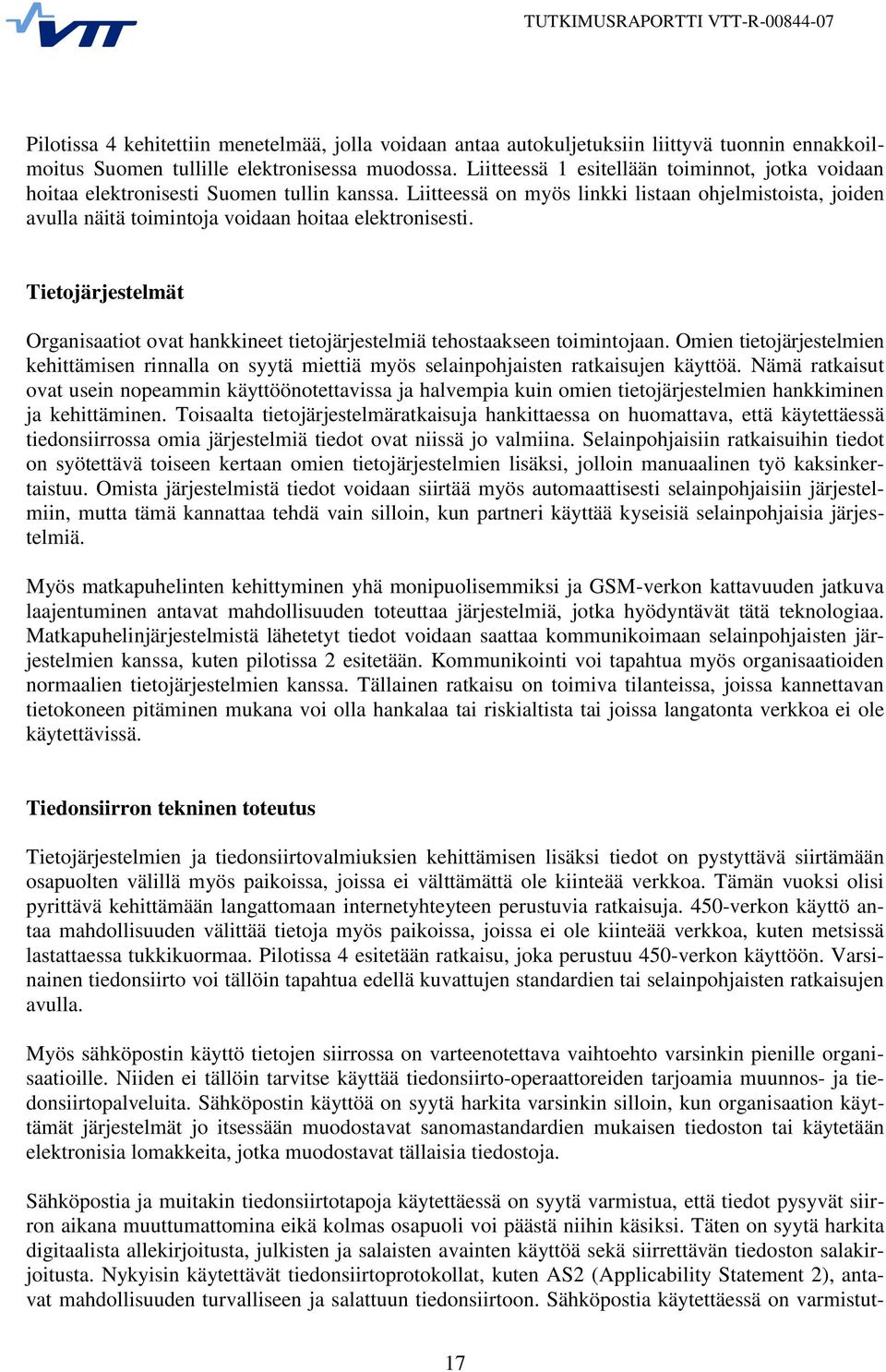 VTT

TUTKIMUSRAPORTTI VTT-R-00844-07

Pilotissa 4 kehitettiin menetelmää, jolla voidaan antaa autokuljetuksiin liittyvä tuonnin ennakkoilmoitus Suomen tullille elektronisessa muodossa. Liitteessä 1 esitellään toiminnot, jotka voidaan hoitaa elektronisesti Suomen tullin kanssa. Liitteessä on myös linkki listaan ohjelmistoista, joiden avulla näitä toimintoja voidaan hoitaa elektronisesti.

Tietojärjestelmät

Organisaatiot ovat hankkineet tietojärjestelmiä tehostaakseen toimintojaan. Omien tietojärjestelmien kehittämisen rinnalla on syytä miettiä myös selainpohjaisten ratkaisujen käyttöä. Nämä ratkaisut ovat usein nopeammin käyttöönotettavissa ja halvempia kuin omien tietojärjestelmien hankkiminen ja kehittäminen. Toisaalta tietojärjestelmäratkaisuja hankittaessa on huomattava, että käytettäessä tiedonsiirrossa omia järjestelmiä tiedot ovat niissä jo valmiina. Selainpohjaisiin ratkaisuihin tiedot on syötettävä toiseen kertaan omien tietojärjestelmien lisäksi, jolloin manuaalinen työ kaksinkertaistuu. Omista järjestelmistä tiedot voidaan siirtää myös automaattisesti selainpohjaisiin järjestelmiin, mutta tämä kannattaa tehdä vain silloin, kun partneri käyttää kyseisiä selainpohjaisia järjestelmiä.

Myös matkapuhelinten kehittyminen yhä monipuolisemmiksi ja GSM-verkon kattavuuden jatkuva laajentuminen antavat mahdollisuuden toteuttaa järjestelmiä, jotka hyödyntävät tätä teknologiaa. Matkapuhelinjärjestelmistä lähetetyt tiedot voidaan saattaa kommunikoimaan selainpohjaisten järjestelmien kanssa, kuten pilotissa 2 esitetään. Kommunikointi voi tapahtua myös organisaatioiden normaalien tietojärjestelmien kanssa. Tällainen ratkaisu on toimiva tilanteissa, joissa kannettavan tietokoneen pitäminen mukana voi olla hankalaa tai riskialtista tai joissa langatonta verkkoa ei ole käytettävissä.

Tiedonsiirron tekninen toteutus

Tietojärjestelmien ja tiedonsiirtovalmiuksien kehittämisen lisäksi tiedot on pystyttävä siirtämään osapuolten välillä myös paikoissa, joissa ei välttämättä ole kiinteää verkkoa. Tämän vuoksi olisi pyrittävä kehittämään langattomaan internetyhteyteen perustuvia ratkaisuja. 450-verkon käyttö antaa mahdollisuuden välittää tietoja myös paikoissa, joissa ei ole kiinteää verkkoa, kuten metsissä lastattaessa tukkikuormaa. Pilotissa 4 esitetään ratkaisu, joka perustuu 450-verkon käyttöön. Varsinainen tiedonsiirto voi tällöin tapahtua edellä kuvattujen standardien tai selainpohjaisten ratkaisujen avulla.

Myös sähköpostin käyttö tietojen siirrossa on varteenotettava vaihtoehto varsinkin pienille organisaatioille. Niiden ei tällöin tarvitse käyttää tiedonsiirto-operaattoreiden tarjoamia muunnos- ja tiedonsiirtopalveluita. Sähköpostin käyttöä on syytä harkita varsinkin silloin, kun organisaation käyttämät järjestelmät jo itsessään muodostavat sanomastandardien mukaisen tiedoston tai käytetään elektronisia lomakkeita, jotka muodostavat tällaisia tiedostoja.

Sähköpostia ja muitakin tiedonsiirtotapoja käytettäessä on syytä varmistua, että tiedot pysyvät siirron aikana muuttumattomina eikä kolmas osapuoli voi päästä niihin käsiksi. Täten on syytä harkita digitaalista allekirjoitusta, julkisten ja salaisten avainten käyttöä sekä siirrettävän tiedoston salakirjoitusta. Nykyisin käytettävät tiedonsiirtoprotokollat, kuten AS2 (Applicability Statement 2), antavat mahdollisuuden turvalliseen ja salattuun tiedonsiirtoon. Sähköpostia käytettäessä on varmistut-

17